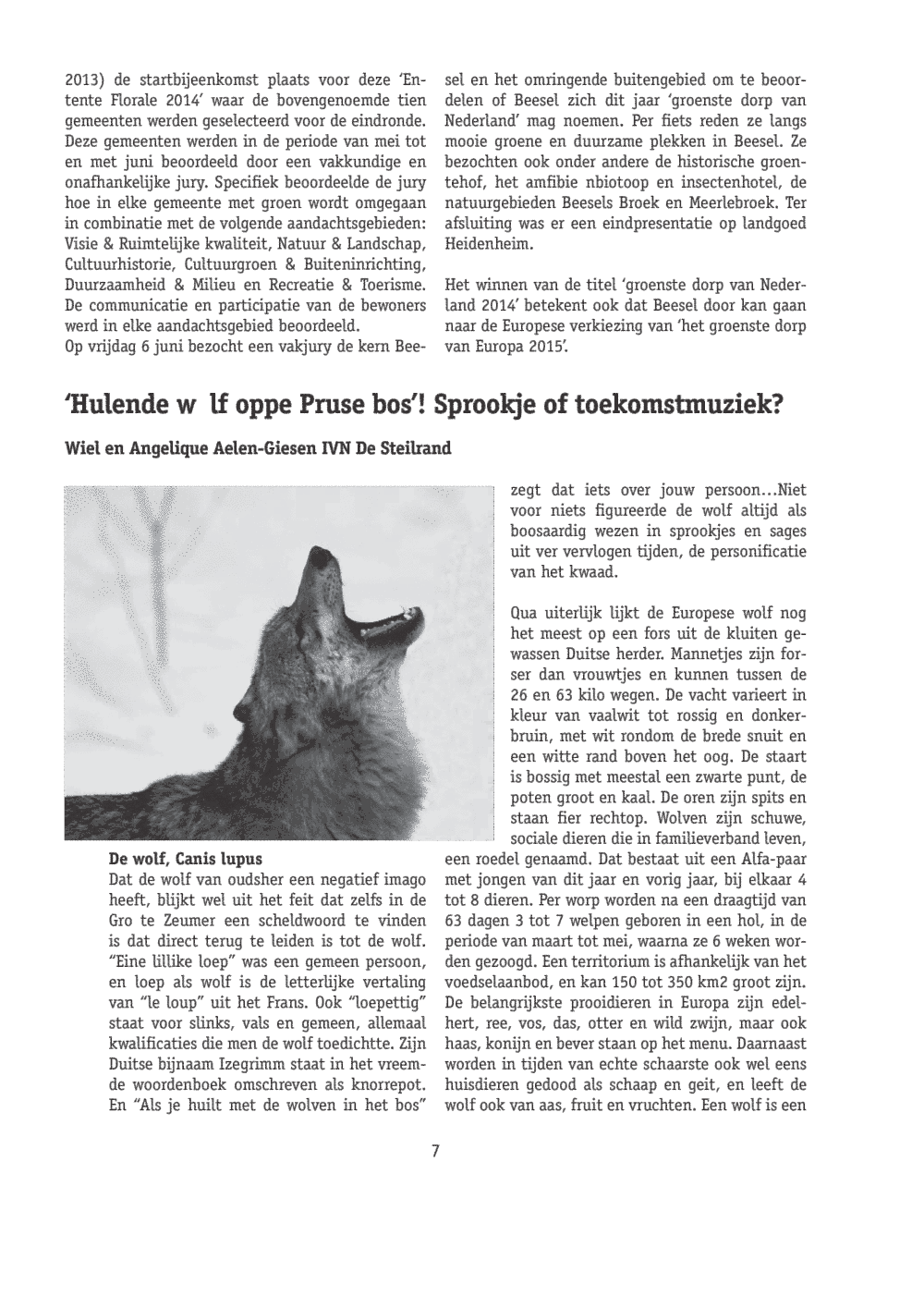 2013) de startbijeenkomst plaats voor deze 'Entente Florale 2014' waar de bovengenoemde tien gemeenten werden geselecteerd voor de eindronde. Deze gemeenten werden in de periode van mei tot en met juni beoordeeld door een vakkundige en onafhankelijke jury. Specifiek beoordeelde de jury hoe in elke gemeente met groen wordt omgegaan in combinatie met de volgende aandachtsgebieden: Visie & Ruimtelijke kwaliteit, Natuur & Landschap, Cultuurhistorie, Cultuurgroen & Buiteninrichting, Duurzaamheid & Milieu en Recreatie & Toerisme. De communicatie en participatie van de bewoners werd in elke aandachtsgebied beoordeeld.
Op vrijdag 6 juni bezocht een vakjury de kern Beesel en het omringende buitengebied om te beoordelen of Beesel zich dit jaar 'groenste dorp van Nederland' mag noemen. Per fiets reden ze langs mooie groene en duurzame plekken in Beesel. Ze bezochten ook onder andere de historische groentehof, het amfibie nbiotoop en insectenhotel, de natuurgebieden Beesels Broek en Meerlebroek. Ter afsluiting was er een eindpresentatie op landgoed Heidenheim.

Het winnen van de titel 'groenste dorp van Nederland 2014' betekent ook dat Beesel door kan gaan naar de Europese verkiezing van 'het groenste dorp van Europa 2015'.

'Hulende w lf oppe Pruse bos'! Sprookje of toekomstmuziek?

Wiel en Angelique Aelen-Giesen IVN De Steilrand

De wolf, Canis lupus
Dat de wolf van oudsher een negatief imago heeft, blijkt wel uit het feit dat zelfs in de Gro te Zeumer een scheldwoord te vinden is dat direct terug te leiden is tot de wolf. "Eine lillike loep" was een gemeen persoon, en loep als wolf is de letterlijke vertaling van "le loup" uit het Frans. Ook "loepettig" staat voor slinks, vals en gemeen, allemaal kwalificaties die men de wolf toedichtte. Zijn Duitse bijnaam Izegrimm staat in het vreemde woordenboek omschreven als knorrepot. En "Als je huilt met de wolven in het bos" zegt dat iets over jouw persoon…Niet voor niets figureerde de wolf altijd als boosaardig wezen in sprookjes en sages uit ver vervlogen tijden, de personificatie van het kwaad.

Qua uiterlijk lijkt de Europese wolf nog het meest op een fors uit de kluiten gewassen Duitse herder. Mannetjes zijn forser dan vrouwtjes en kunnen tussen de 26 en 63 kilo wegen. De vacht varieert in kleur van vaalwit tot rossig en donkerbruin, met wit rondom de brede snuit en een witte rand boven het oog. De staart is bossig met meestal een zwarte punt, de poten groot en kaal. De oren zijn spits en staan fier rechtop. Wolven zijn schuwe, sociale dieren die in familieverband leven, een roedel genaamd. Dat bestaat uit een Alfa-paar met jongen van dit jaar en vorig jaar, bij elkaar 4 tot 8 dieren. Per worp worden na een draagtijd van 63 dagen 3 tot 7 welpen geboren in een hol, in de periode van maart tot mei, waarna ze 6 weken worden gezoogd. Een territorium is afhankelijk van het voedselaanbod, en kan 150 tot 350 km2 groot zijn. De belangrijkste prooidieren in Europa zijn edelhert, ree, vos, das, otter en wild zwijn, maar ook haas, konijn en bever staan op het menu. Daarnaast worden in tijden van echte schaarste ook wel eens huisdieren gedood als schaap en geit, en leeft de wolf ook van aas, fruit en vruchten. Een wolf is een

7